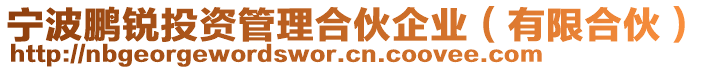 宁波鹏锐投资管理合伙企业（有限合伙）
http://nbgeorgewordswor.cn.coovee.com